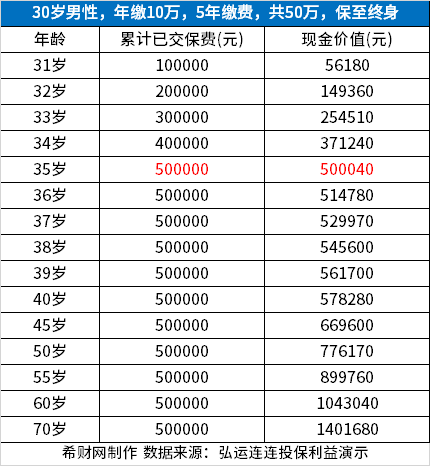 30岁男性，年缴10万，5年缴费，共50万，保至终身

| 年龄 | 累计已交保费(元) | 现金价值(元) |
|---|---|---|
| 31岁 | 100000 | 56180 |
| 32岁 | 200000 | 149360 |
| 33岁 | 300000 | 254510 |
| 34岁 | 400000 | 371240 |
| 35岁 | 500000 | 500040 |
| 36岁 | 500000 | 514780 |
| 37岁 | 500000 | 529970 |
| 38岁 | 500000 | 545600 |
| 39岁 | 500000 | 561700 |
| 40岁 | 500000 | 578280 |
| 45岁 | 500000 | 669600 |
| 50岁 | 500000 | 776170 |
| 55岁 | 500000 | 899760 |
| 60岁 | 500000 | 1043040 |
| 70岁 | 500000 | 1401680 |

希财网制作 数据来源：弘运连连投保利益演示